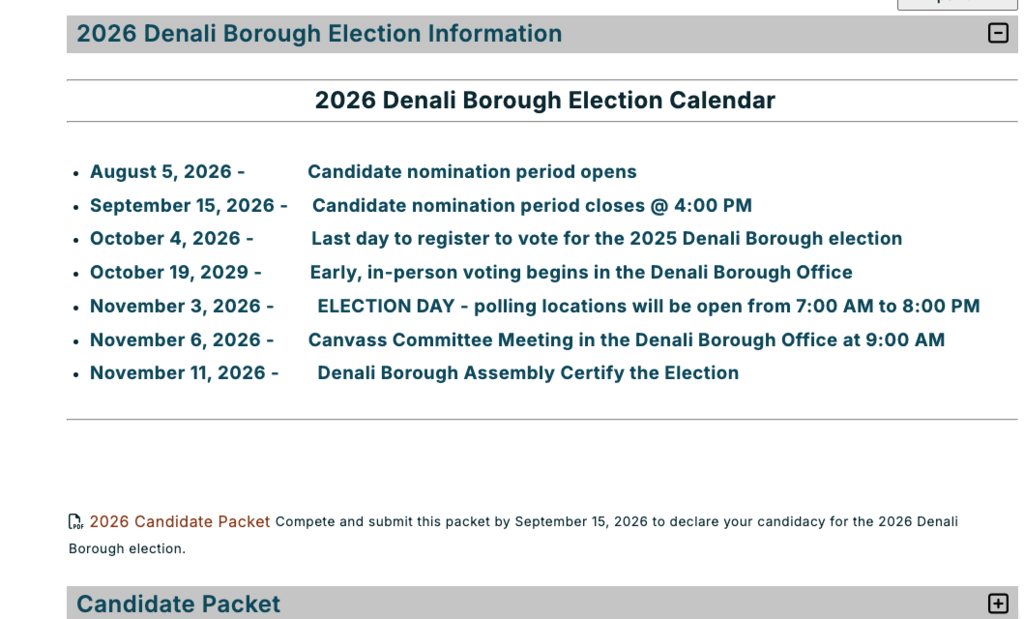 2026 Denali Borough Election Information

2026 Denali Borough Election Calendar

- August 5, 2026 - Candidate nomination period opens
- September 15, 2026 - Candidate nomination period closes @ 4:00 PM
- October 4, 2026 - Last day to register to vote for the 2025 Denali Borough election
- October 19, 2029 - Early, in-person voting begins in the Denali Borough Office
- November 3, 2026 - ELECTION DAY - polling locations will be open from 7:00 AM to 8:00 PM
- November 6, 2026 - Canvass Committee Meeting in the Denali Borough Office at 9:00 AM
- November 11, 2026 - Denali Borough Assembly Certify the Election

2026 Candidate Packet Compete and submit this packet by September 15, 2026 to declare your candidacy for the 2026 Denali Borough election.

Candidate Packet